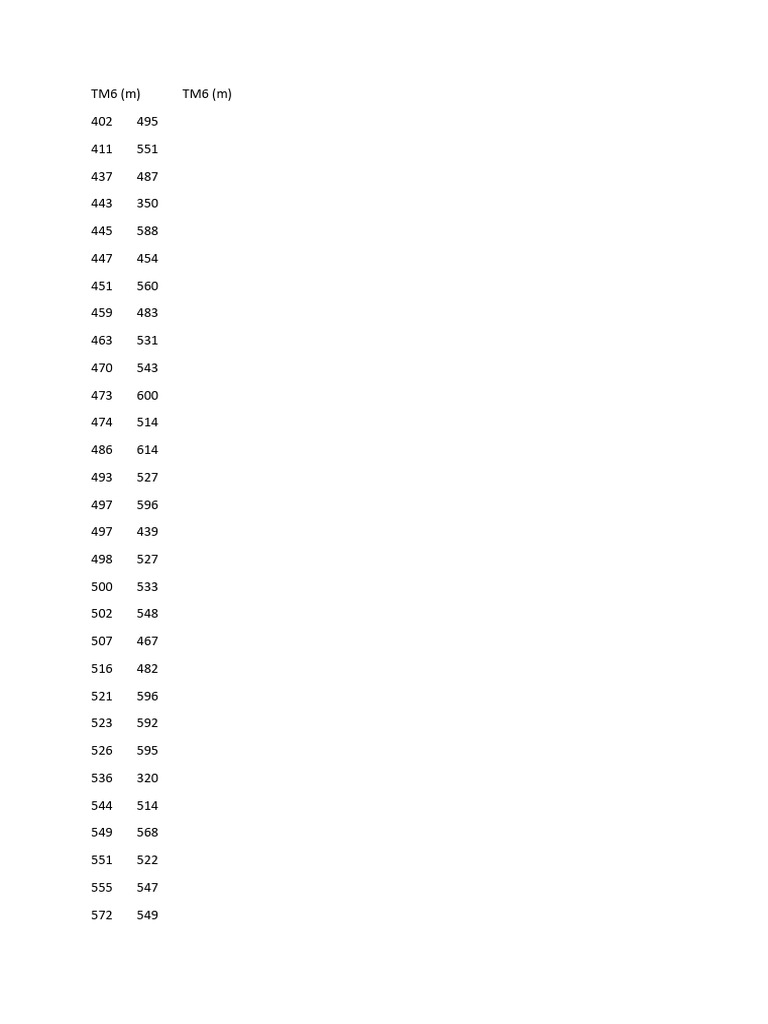 | TM6 (m) | TM6 (m) |
|---|---|
| 402 | 495 |
| 411 | 551 |
| 437 | 487 |
| 443 | 350 |
| 445 | 588 |
| 447 | 454 |
| 451 | 560 |
| 459 | 483 |
| 463 | 531 |
| 470 | 543 |
| 473 | 600 |
| 474 | 514 |
| 486 | 614 |
| 493 | 527 |
| 497 | 596 |
| 497 | 439 |
| 498 | 527 |
| 500 | 533 |
| 502 | 548 |
| 507 | 467 |
| 516 | 482 |
| 521 | 596 |
| 523 | 592 |
| 526 | 595 |
| 536 | 320 |
| 544 | 514 |
| 549 | 568 |
| 551 | 522 |
| 555 | 547 |
| 572 | 549 |